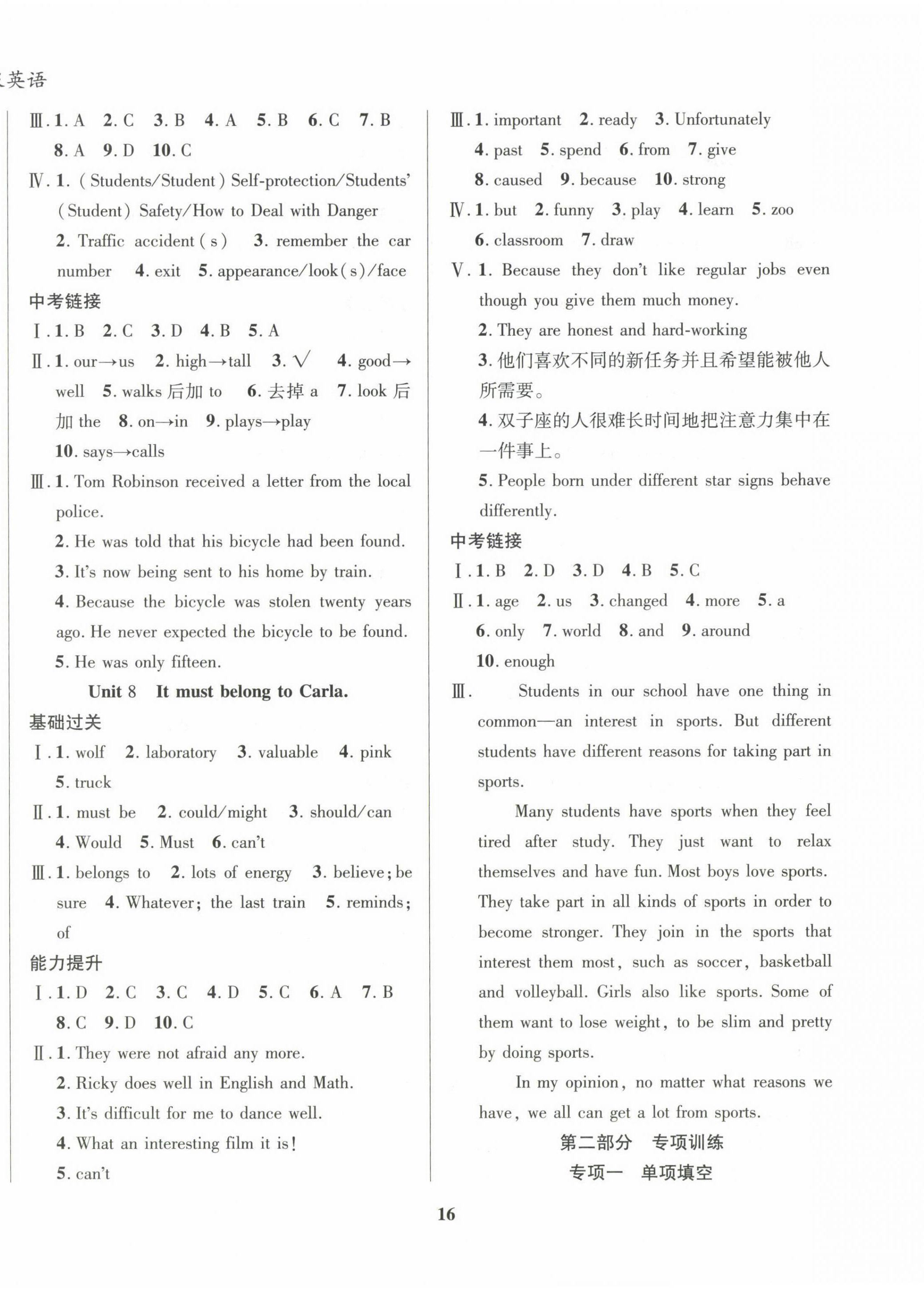 英语

Ⅲ. 1. A 2. C 3. B 4. A 5. B 6. C 7. B 8. A 9. D 10. C

Ⅳ. 1. (Students/Student) Self-protection/Students' (Student) Safety/How to Deal with Danger 2. Traffic accident(s) 3. remember the car number 4. exit 5. appearance/look(s)/face

中考链接

Ⅰ. 1. B 2. C 3. D 4. B 5. A

Ⅱ. 1. our→us 2. high→tall 3. √ 4. good→well 5. walks 后加 to 6. 去掉 a 7. look 后加 the 8. on→in 9. plays→play 10. says→calls

Ⅲ. 1. Tom Robinson received a letter from the local police.
2. He was told that his bicycle had been found.
3. It's now being sent to his home by train.
4. Because the bicycle was stolen twenty years ago. He never expected the bicycle to be found.
5. He was only fifteen.

Unit 8 It must belong to Carla.

基础过关

Ⅰ. 1. wolf 2. laboratory 3. valuable 4. pink 5. truck

Ⅱ. 1. must be 2. could/might 3. should/can 4. Would 5. Must 6. can't

Ⅲ. 1. belongs to 2. lots of energy 3. believe; be sure 4. Whatever; the last train 5. reminds; of

能力提升

Ⅰ. 1. D 2. C 3. C 4. D 5. C 6. A 7. B 8. C 9. D 10. C

Ⅱ. 1. They were not afraid any more.
2. Ricky does well in English and Math.
3. It's difficult for me to dance well.
4. What an interesting film it is!
5. can't

Ⅲ. 1. important 2. ready 3. Unfortunately 4. past 5. spend 6. from 7. give 8. caused 9. because 10. strong

Ⅳ. 1. but 2. funny 3. play 4. learn 5. zoo 6. classroom 7. draw

Ⅴ. 1. Because they don't like regular jobs even though you give them much money.
2. They are honest and hard-working
3. 他们喜欢不同的新任务并且希望能被他人所需要。
4. 双子座的人很难长时间地把注意力集中在一件事上。
5. People born under different star signs behave differently.

中考链接

Ⅰ. 1. B 2. D 3. D 4. B 5. C

Ⅱ. 1. age 2. us 3. changed 4. more 5. a 6. only 7. world 8. and 9. around 10. enough

Ⅲ. Students in our school have one thing in common—an interest in sports. But different students have different reasons for taking part in sports.

Many students have sports when they feel tired after study. They just want to relax themselves and have fun. Most boys love sports. They take part in all kinds of sports in order to become stronger. They join in the sports that interest them most, such as soccer, basketball and volleyball. Girls also like sports. Some of them want to lose weight, to be slim and pretty by doing sports.

In my opinion, no matter what reasons we have, we all can get a lot from sports.

第二部分 专项训练

专项一 单项填空

16